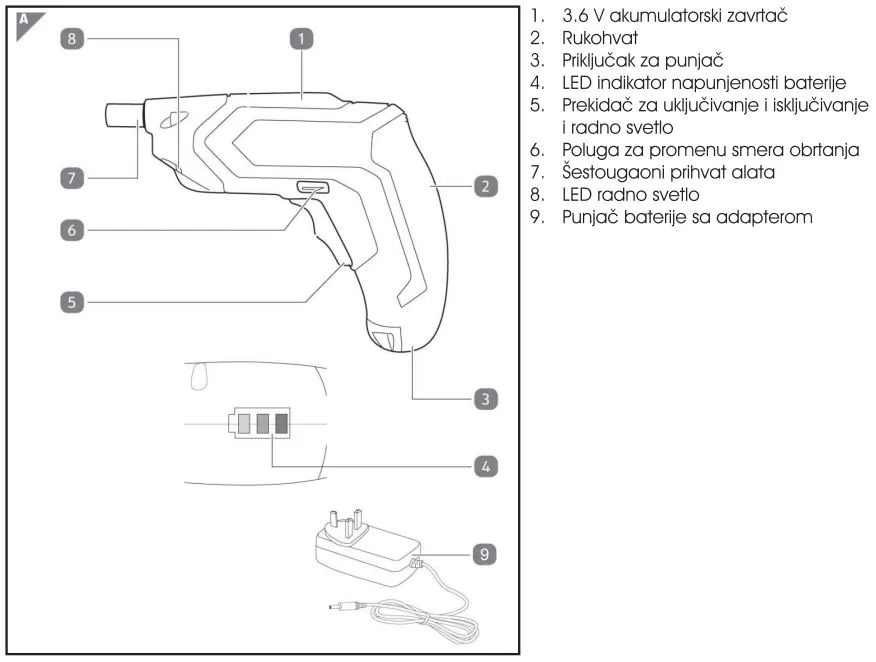 A

8
1
7
2
6
5
3
4
9

1. 3.6 V akumulatorski zavrtač
2. Rukohvat
3. Priključak za punjač
4. LED indikator napunjenosti baterije
5. Prekidač za uključivanje i isključivanje i radno svetlo
6. Poluga za promenu smera obrtanja
7. Šestougaoni prihvat alata
8. LED radno svetlo
9. Punjač baterije sa adapterom